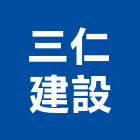 三仁
建設